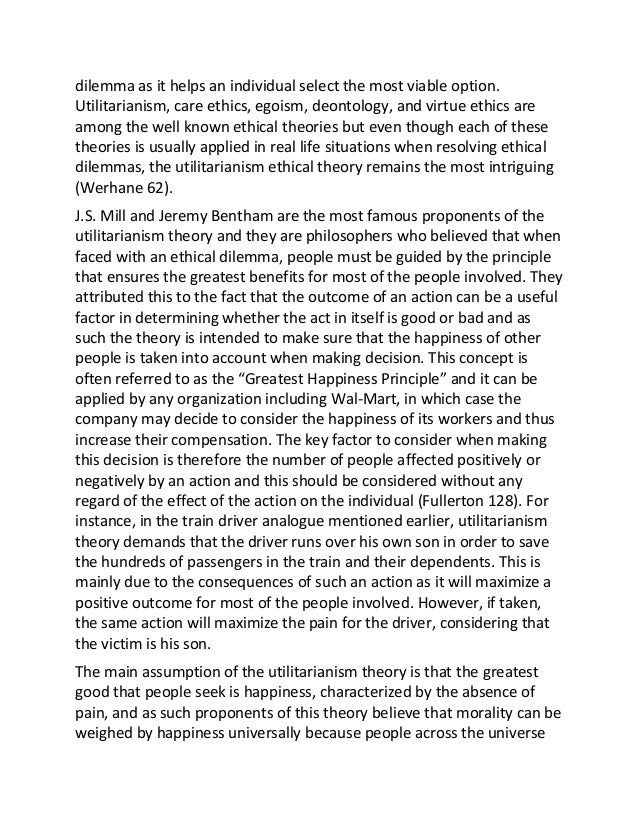 dilemma as it helps an individual select the most viable option. Utilitarianism, care ethics, egoism, deontology, and virtue ethics are among the well known ethical theories but even though each of these theories is usually applied in real life situations when resolving ethical dilemmas, the utilitarianism ethical theory remains the most intriguing (Werhane 62).

J.S. Mill and Jeremy Bentham are the most famous proponents of the utilitarianism theory and they are philosophers who believed that when faced with an ethical dilemma, people must be guided by the principle that ensures the greatest benefits for most of the people involved. They attributed this to the fact that the outcome of an action can be a useful factor in determining whether the act in itself is good or bad and as such the theory is intended to make sure that the happiness of other people is taken into account when making decision. This concept is often referred to as the “Greatest Happiness Principle” and it can be applied by any organization including Wal-Mart, in which case the company may decide to consider the happiness of its workers and thus increase their compensation. The key factor to consider when making this decision is therefore the number of people affected positively or negatively by an action and this should be considered without any regard of the effect of the action on the individual (Fullerton 128). For instance, in the train driver analogue mentioned earlier, utilitarianism theory demands that the driver runs over his own son in order to save the hundreds of passengers in the train and their dependents. This is mainly due to the consequences of such an action as it will maximize a positive outcome for most of the people involved. However, if taken, the same action will maximize the pain for the driver, considering that the victim is his son.

The main assumption of the utilitarianism theory is that the greatest good that people seek is happiness, characterized by the absence of pain, and as such proponents of this theory believe that morality can be weighed by happiness universally because people across the universe